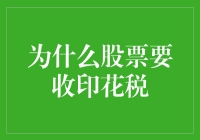 为什么股票要收印花税